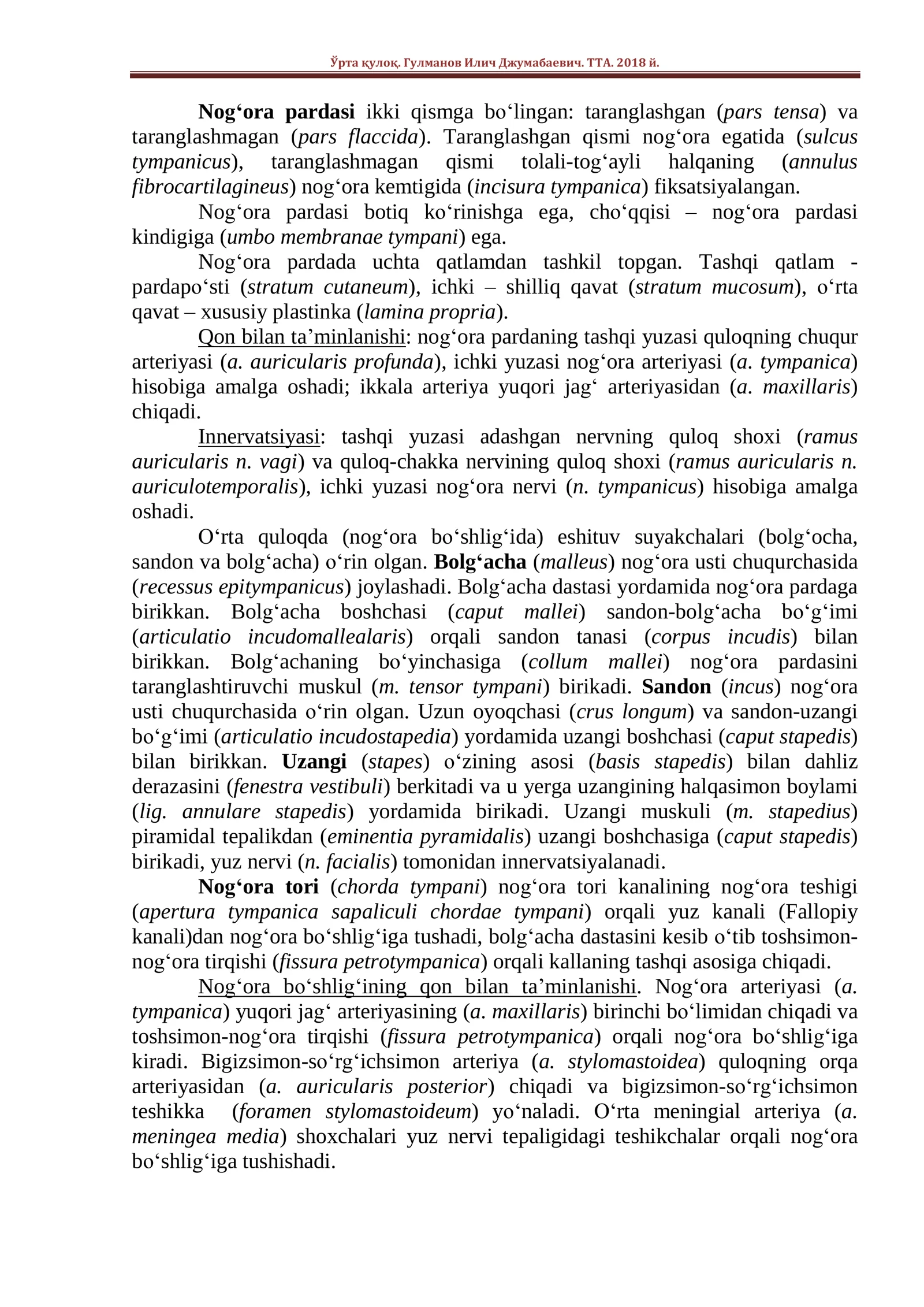 Ўрта қулоқ. Гулманов Илич Джумабаевич. ТТА. 2018 й.

Nog'ora pardasi ikki qismga bo'lingan: taranglashgan (pars tensa) va taranglashmagan (pars flaccida). Taranglashgan qismi nog'ora egatida (sulcus tympanicus), taranglashmagan qismi tolali-tog'ayli halqaning (annulus fibrocartilagineus) nog'ora kemtigida (incisura tympanica) fiksatsiyalangan.

Nog'ora pardasi botiq ko'rinishga ega, cho'qqisi – nog'ora pardasi kindigiga (umbo membranae tympani) ega.

Nog'ora pardada uchta qatlamdan tashkil topgan. Tashqi qatlam - pardapo'sti (stratum cutaneum), ichki – shilliq qavat (stratum mucosum), o'rta qavat – xususiy plastinka (lamina propria).

Qon bilan ta'minlanishi: nog'ora pardaning tashqi yuzasi quloqning chuqur arteriyasi (a. auricularis profunda), ichki yuzasi nog'ora arteriyasi (a. tympanica) hisobiga amalga oshadi; ikkala arteriya yuqori jag' arteriyasidan (a. maxillaris) chiqadi.

Innervatsiyasi: tashqi yuzasi adashgan nervning quloq shoxi (ramus auricularis n. vagi) va quloq-chakka nervining quloq shoxi (ramus auricularis n. auriculotemporalis), ichki yuzasi nog'ora nervi (n. tympanicus) hisobiga amalga oshadi.

O'rta quloqda (nog'ora bo'shlig'ida) eshituv suyakchalari (bolg'ocha, sandon va bolg'acha) o'rin olgan. Bolg'acha (malleus) nog'ora usti chuqurchasida (recessus epitympanicus) joylashadi. Bolg'acha dastasi yordamida nog'ora pardaga birikkan. Bolg'acha boshchasi (caput mallei) sandon-bolg'acha bo'g'imi (articulatio incudomallealaris) orqali sandon tanasi (corpus incudis) bilan birikkan. Bolg'achaning bo'yinchasiga (collum mallei) nog'ora pardasini taranglashtiruvchi muskul (m. tensor tympani) birikadi. Sandon (incus) nog'ora usti chuqurchasida o'rin olgan. Uzun oyoqchasi (crus longum) va sandon-uzangi bo'g'imi (articulatio incudostapedia) yordamida uzangi boshchasi (caput stapedis) bilan birikkan. Uzangi (stapes) o'zining asosi (basis stapedis) bilan dahliz derazasini (fenestra vestibuli) berkitadi va u yerga uzangining halqasimon boylami (lig. annulare stapedis) yordamida birikadi. Uzangi muskuli (m. stapedius) piramidal tepalikdan (eminentia pyramidalis) uzangi boshchasiga (caput stapedis) birikadi, yuz nervi (n. facialis) tomonidan innervatsiyalanadi.

Nog'ora tori (chorda tympani) nog'ora tori kanalining nog'ora teshigi (apertura tympanica sapaliculi chordae tympani) orqali yuz kanali (Fallopiy kanali)dan nog'ora bo'shlig'iga tushadi, bolg'acha dastasini kesib o'tib toshsimon-nog'ora tirqishi (fissura petrotympanica) orqali kallaning tashqi asosiga chiqadi.

Nog'ora bo'shlig'ining qon bilan ta'minlanishi. Nog'ora arteriyasi (a. tympanica) yuqori jag' arteriyasining (a. maxillaris) birinchi bo'limidan chiqadi va toshsimon-nog'ora tirqishi (fissura petrotympanica) orqali nog'ora bo'shlig'iga kiradi. Bigizsimon-so'rg'ichsimon arteriya (a. stylomastoidea) quloqning orqa arteriyasidan (a. auricularis posterior) chiqadi va bigizsimon-so'rg'ichsimon teshikka (foramen stylomastoideum) yo'naladi. O'rta meningial arteriya (a. meningea media) shoxchalari yuz nervi tepaligidagi teshikchalar orqali nog'ora bo'shlig'iga tushishadi.